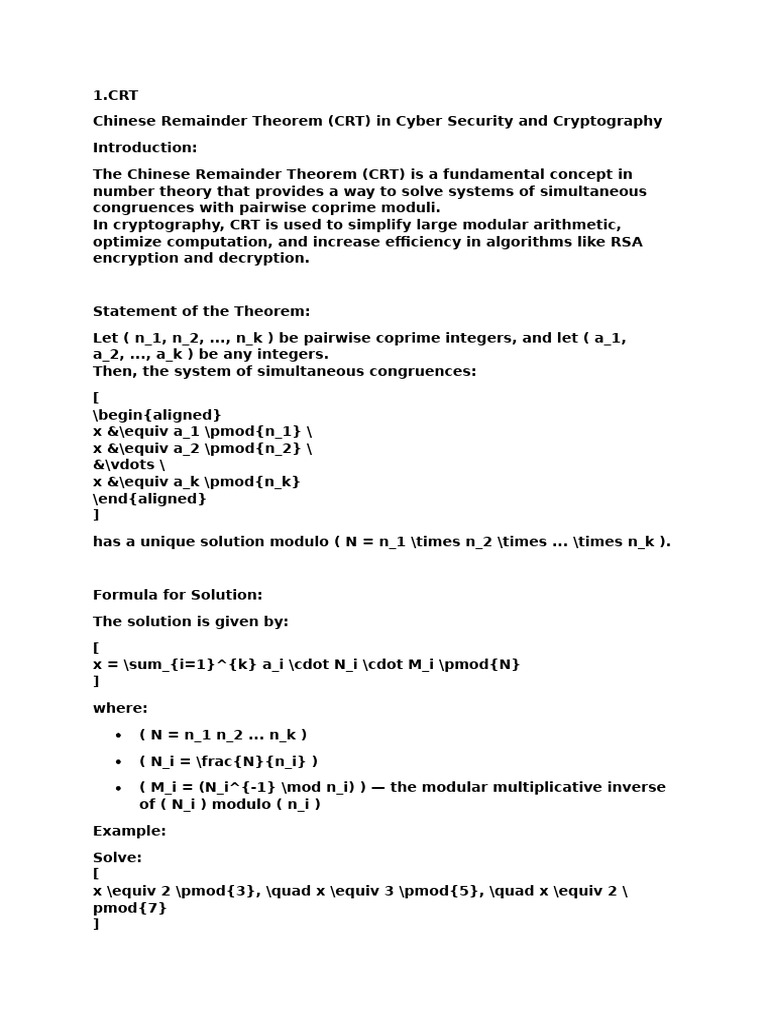 1.CRT

Chinese Remainder Theorem (CRT) in Cyber Security and Cryptography

Introduction:

The Chinese Remainder Theorem (CRT) is a fundamental concept in number theory that provides a way to solve systems of simultaneous congruences with pairwise coprime moduli.
In cryptography, CRT is used to simplify large modular arithmetic, optimize computation, and increase efficiency in algorithms like RSA encryption and decryption.

Statement of the Theorem:

Let ( n_1, n_2, ..., n_k ) be pairwise coprime integers, and let ( a_1, a_2, ..., a_k ) be any integers.
Then, the system of simultaneous congruences:

[
\begin{aligned}
x &\equiv a_1 \pmod{n_1} \
x &\equiv a_2 \pmod{n_2} \
&\vdots \
x &\equiv a_k \pmod{n_k}
\end{aligned}
]

has a unique solution modulo ( N = n_1 \times n_2 \times ... \times n_k ).

Formula for Solution:

The solution is given by:

[
x = \sum_{i=1}^{k} a_i \cdot N_i \cdot M_i \pmod{N}
]

where:

• ( N = n_1 n_2 ... n_k )
• ( N_i = \frac{N}{n_i} )
• ( M_i = (N_i^{-1} \mod n_i) ) — the modular multiplicative inverse of ( N_i ) modulo ( n_i )

Example:

Solve:
[
x \equiv 2 \pmod{3}, \quad x \equiv 3 \pmod{5}, \quad x \equiv 2 \pmod{7}
]